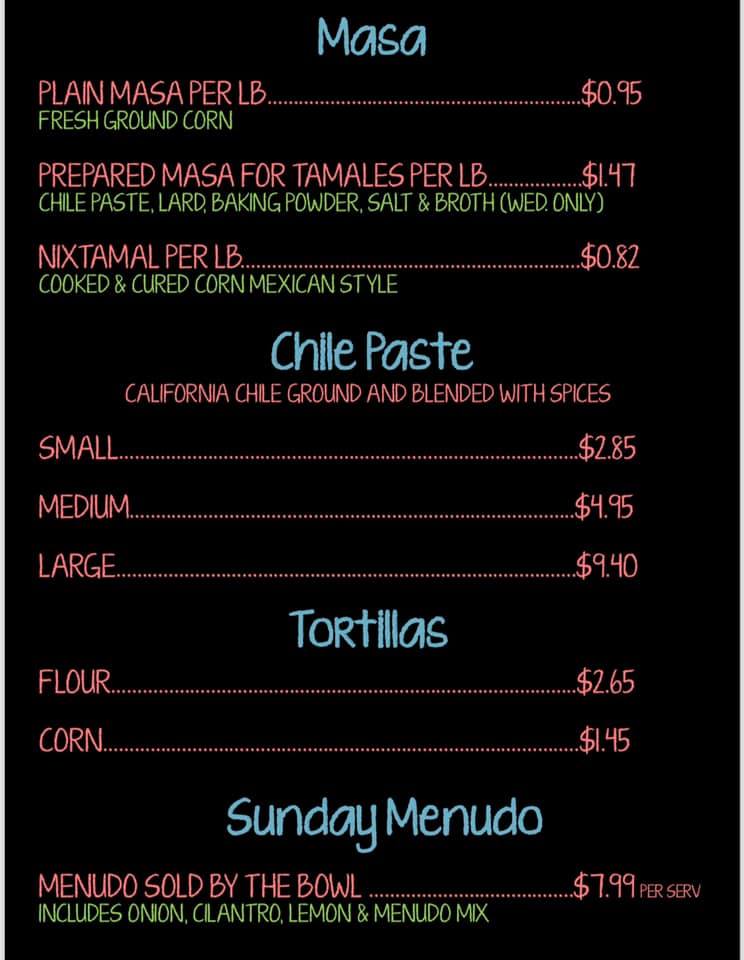 Masa

PLAIN MASA PER LB $0.95
FRESH GROUND CORN

PREPARED MASA FOR TAMALES PER LB $1.47
CHILE PASTE, LARD, BAKING POWDER, SALT & BROTH (WED. ONLY)

NIXTAMAL PER LB $0.82
COOKED & CURED CORN MEXICAN STYLE

Chile Paste

CALIFORNIA CHILE GROUND AND BLENDED WITH SPICES

SMALL $2.85

MEDIUM $4.95

LARGE $9.40

Tortillas

FLOUR $2.65

CORN $1.45

Sunday Menudo

MENUDO SOLD BY THE BOWL $7.99 PER SERV
INCLUDES ONION, CILANTRO, LEMON & MENUDO MIX